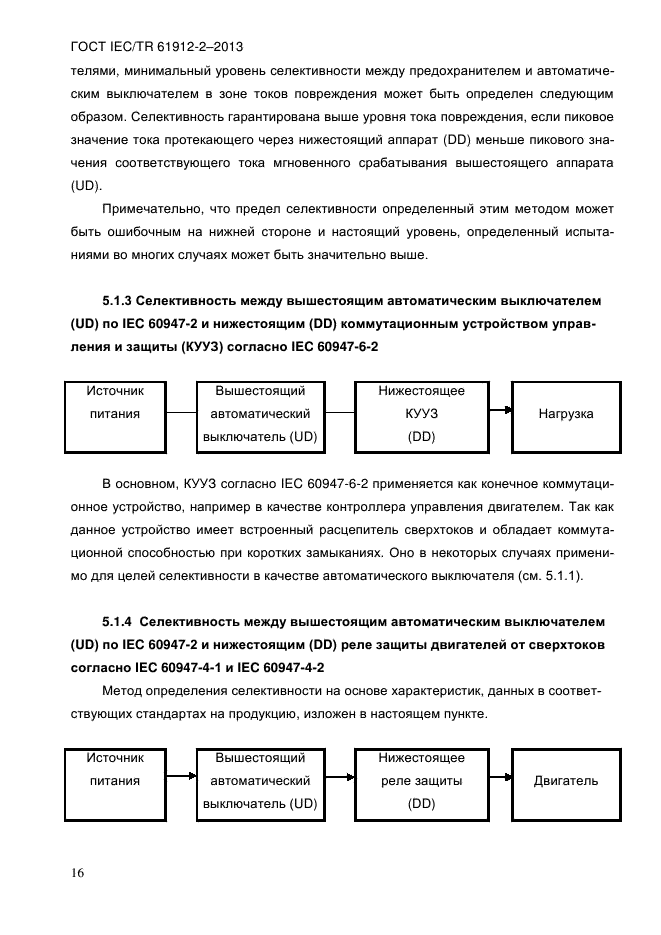 ГОСТ IEC/TR 61912-2–2013

телями, минимальный уровень селективности между предохранителем и автоматическим выключателем в зоне токов повреждения может быть определен следующим образом. Селективность гарантирована выше уровня тока повреждения, если пиковое значение тока протекающего через нижестоящий аппарат (DD) меньше пикового значения соответствующего тока мгновенного срабатывания вышестоящего аппарата (UD).

Примечательно, что предел селективности определенный этим методом может быть ошибочным на нижней стороне и настоящий уровень, определенный испытаниями во многих случаях может быть значительно выше.

5.1.3 Селективность между вышестоящим автоматическим выключателем (UD) по IEC 60947-2 и нижестоящим (DD) коммутационным устройством управления и защиты (КУУЗ) согласно IEC 60947-6-2

Источник питания

Вышестоящий автоматический выключатель (UD)

Нижестоящее КУУЗ (DD)

Нагрузка

В основном, КУУЗ согласно IEC 60947-6-2 применяется как конечное коммутационное устройство, например в качестве контроллера управления двигателем. Так как данное устройство имеет встроенный расцепитель сверхтоков и обладает коммутационной способностью при коротких замыканиях. Оно в некоторых случаях применимо для целей селективности в качестве автоматического выключателя (см. 5.1.1).

5.1.4 Селективность между вышестоящим автоматическим выключателем (UD) по IEC 60947-2 и нижестоящим (DD) реле защиты двигателей от сверхтоков согласно IEC 60947-4-1 и IEC 60947-4-2

Метод определения селективности на основе характеристик, данных в соответствующих стандартах на продукцию, изложен в настоящем пункте.

Источник питания

Вышестоящий автоматический выключатель (UD)

Нижестоящее реле защиты (DD)

Двигатель

16